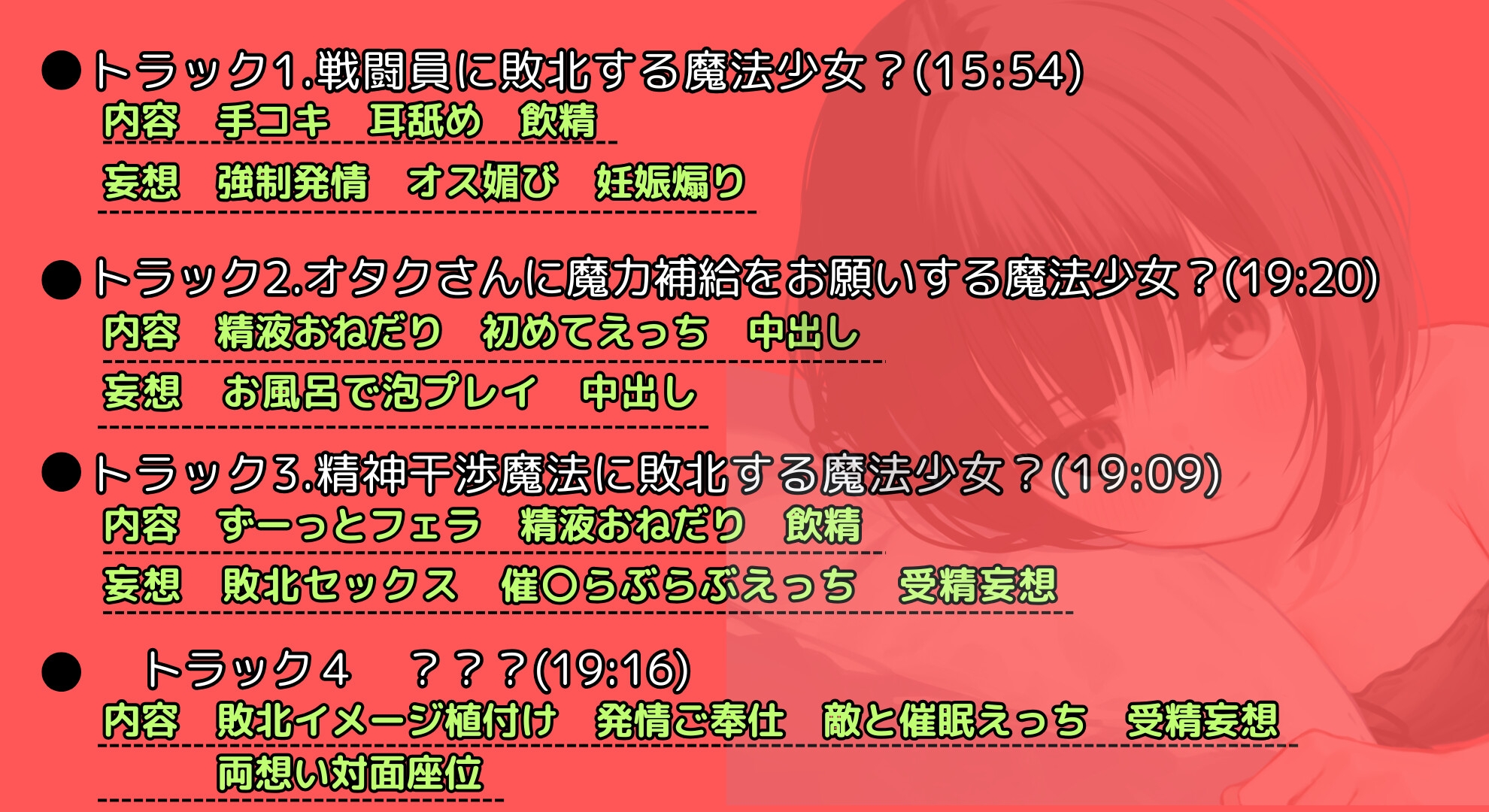 ●トラック1.戦闘員に敗北する魔法少女？(15:54)
内容　手コキ　耳舐め　飲精
妄想　強制発情　オス媚び　妊娠煽り

●トラック2.オタクさんに魔力補給をお願いする魔法少女？(19:20)
内容　精液おねだり　初めてえっち　中出し
妄想　お風呂で泡プレイ　中出し

●トラック3.精神干渉魔法に敗北する魔法少女？(19:09)
内容　ずーっとフェラ　精液おねだり　飲精
妄想　敗北セックス　催〇らぶらぶえっち　受精妄想

●　トラック４　？？？(19:16)
内容　敗北イメージ植付け　発情ご奉仕　敵と催眠えっち　受精妄想
両想い対面座位